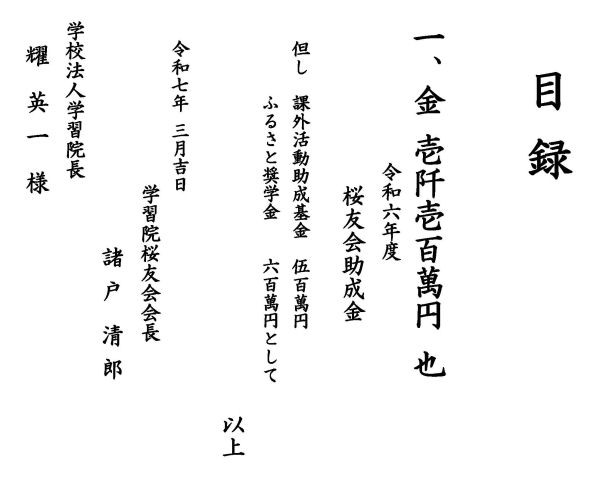 目録

一、金 壱阡壱百萬円 也

令和六年度

桜友会助成金

但し 課外活動助成基金 伍百萬円

ふるさと奨学金 六百萬円として

以上

令和七年 三月吉日

学習院桜友会会長

諸戸 清郎

学校法人学習院長

耀 英一 様